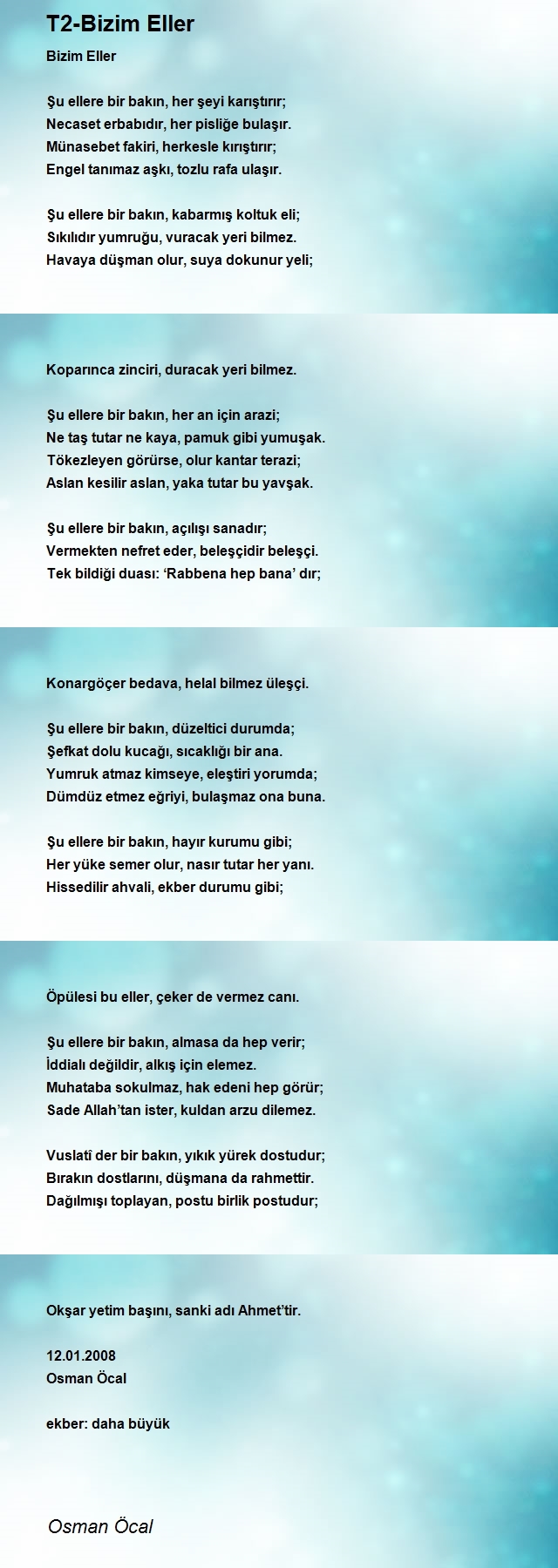 T2-Bizim Eller

Bizim Eller

Şu ellere bir bakın, her şeyi karıştırır;
Necaset erbabıdır, her pisliğe bulaşır.
Münasebet fakiri, herkesle kırıştırır;
Engel tanımaz aşkı, tozlu rafa ulaşır.

Şu ellere bir bakın, kabarmış koltuk eli;
Sıkılıdır yumruğu, vuracak yeri bilmez.
Havaya düşman olur, suya dokunur yeli;

Koparınca zinciri, duracak yeri bilmez.

Şu ellere bir bakın, her an için arazi;
Ne taş tutar ne kaya, pamuk gibi yumuşak.
Tökezleyen görürse, olur kantar terazi;
Aslan kesilir aslan, yaka tutar bu yavşak.

Şu ellere bir bakın, açılışı sanadır;
Vermekten nefret eder, beleşçidir beleşçi.
Tek bildiği duası: ‘Rabbena hep bana’ dır;

Konargöçer bedava, helal bilmez üleşçi.

Şu ellere bir bakın, düzeltici durumda;
Şefkat dolu kucağı, sıcaklığı bir ana.
Yumruk atmaz kimseye, eleştiri yorumda;
Dümdüz etmez eğriyi, bulaşmaz ona buna.

Şu ellere bir bakın, hayır kurumu gibi;
Her yüke semer olur, nasır tutar her yanı.
Hissedilir ahvali, ekber durumu gibi;

Öpülesi bu eller, çeker de vermez canı.

Şu ellere bir bakın, almasa da hep verir;
İddialı değildir, alkış için elemez.
Muhataba sokulmaz, hak edeni hep görür;
Sade Allah’tan ister, kuldan arzu dilemez.

Vuslatî der bir bakın, yıkık yürek dostudur;
Bırakın dostlarını, düşmana da rahmettir.
Dağılmışı toplayan, postu birlik postudur;

Okşar yetim başını, sanki adı Ahmet’tir.

12.01.2008
Osman Öcal

ekber: daha büyük

Osman Öcal